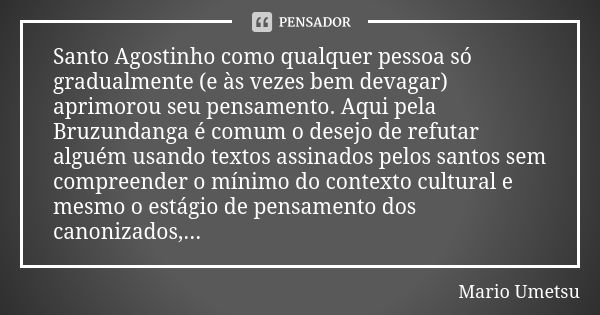 PENSADOR

Santo Agostinho como qualquer pessoa só gradualmente (e às vezes bem devagar) aprimorou seu pensamento. Aqui pela Bruzundanga é comum o desejo de refutar alguém usando textos assinados pelos santos sem compreender o mínimo do contexto cultural e mesmo o estágio de pensamento dos canonizados,...

Mario Umetsu